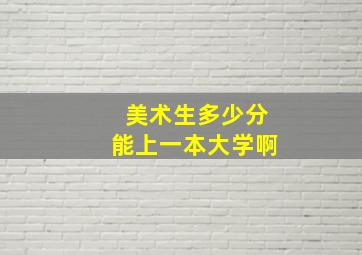 美术生多少分
能上一本大学啊